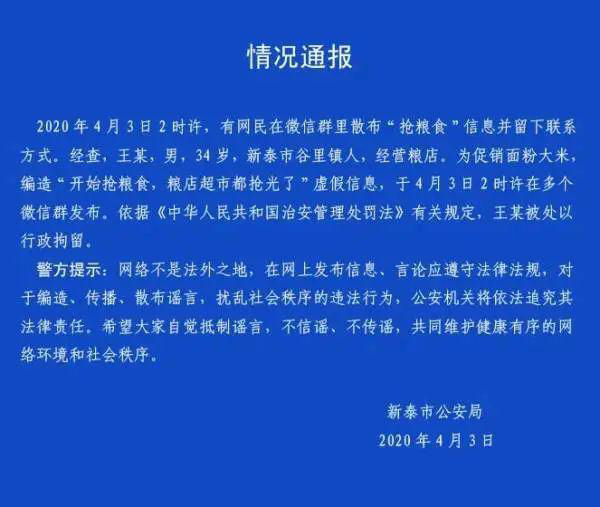 情况通报

2020年4月3日2时许，有网民在微信群里散布“抢粮食”信息并留下联系方式。经查，王某，男，34岁，新泰市谷里镇人，经营粮店。为促销面粉大米，编造“开始抢粮食，粮店超市都抢光了”虚假信息，于4月3日2时许在多个微信群发布。依据《中华人民共和国治安管理处罚法》有关规定，王某被处以行政拘留。

警方提示：网络不是法外之地，在网上发布信息、言论应遵守法律法规，对于编造、传播、散布谣言，扰乱社会秩序的违法行为，公安机关将依法追究其法律责任。希望大家自觉抵制谣言，不信谣、不传谣，共同维护健康有序的网络环境和社会秩序。

新泰市公安局
2020年4月3日